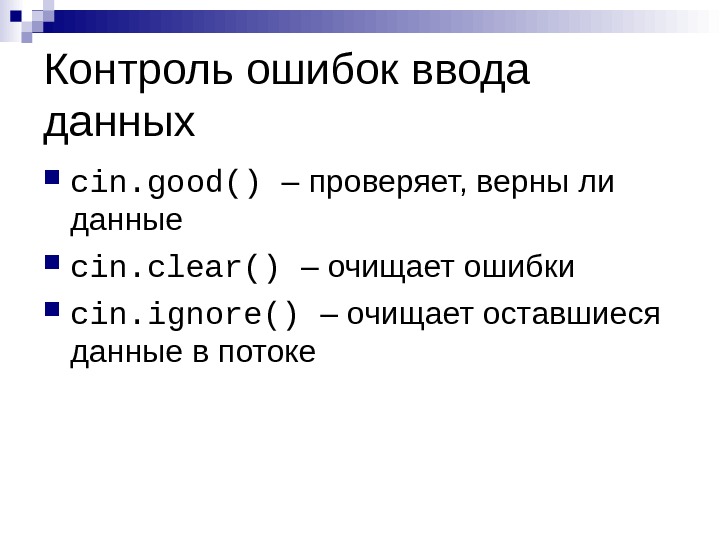 Контроль ошибок ввода данных

• cin.good() – проверяет, верны ли данные

• cin.clear() – очищает ошибки

• cin.ignore() – очищает оставшиеся данные в потоке